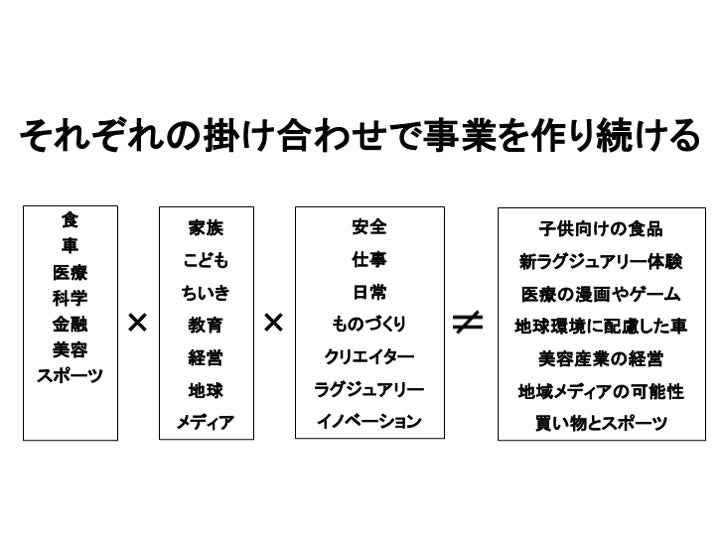 それぞれの掛け合わせで事業を作り続ける

食
車
医療
科学
金融
美容
スポーツ

×

家族
こども
ちいき
教育
経営
地球
メディア

×

安全
仕事
日常
ものづくり
クリエイター
ラグジュアリー
イノベーション

≠

子供向けの食品
新ラグジュアリー体験
医療の漫画やゲーム
地球環境に配慮した車
美容産業の経営
地域メディアの可能性
買い物とスポーツ